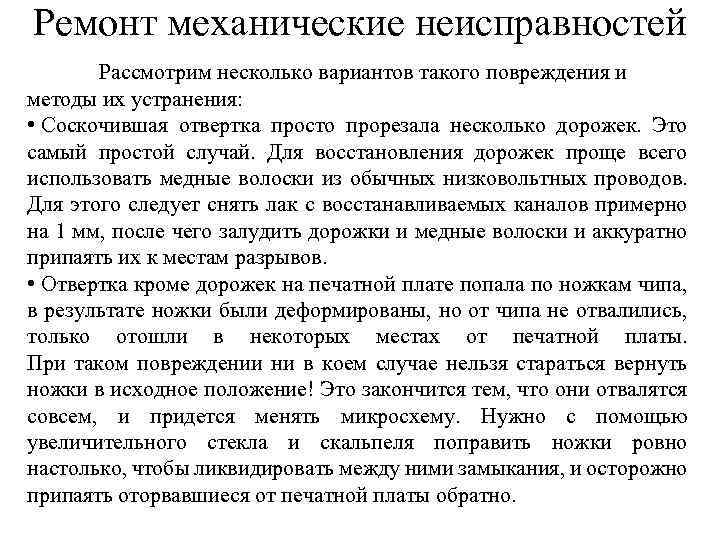 Ремонт механические неисправностей

Рассмотрим несколько вариантов такого повреждения и методы их устранения:

• Соскочившая отвертка просто прорезала несколько дорожек. Это самый простой случай. Для восстановления дорожек проще всего использовать медные волоски из обычных низковольтных проводов. Для этого следует снять лак с восстанавливаемых каналов примерно на 1 мм, после чего залудить дорожки и медные волоски и аккуратно припаять их к местам разрывов.

• Отвертка кроме дорожек на печатной плате попала по ножкам чипа, в результате ножки были деформированы, но от чипа не отвалились, только отошли в некоторых местах от печатной платы. При таком повреждении ни в коем случае нельзя стараться вернуть ножки в исходное положение! Это закончится тем, что они отвалятся совсем, и придется менять микросхему. Нужно с помощью увеличительного стекла и скальпеля поправить ножки ровно настолько, чтобы ликвидировать между ними замыкания, и осторожно припаять оторвавшиеся от печатной платы обратно.